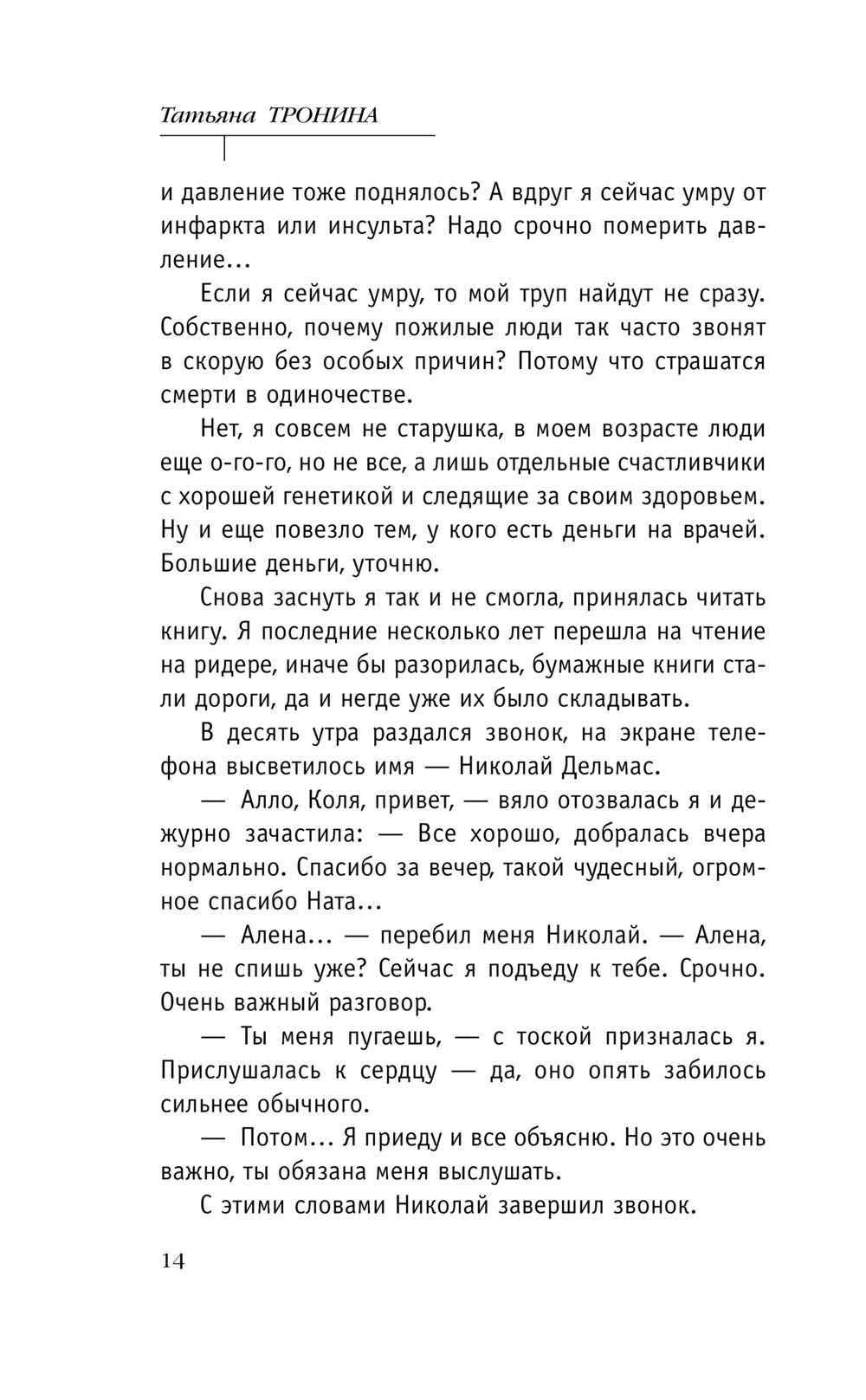 Татьяна ТРОНИНА

и давление тоже поднялось? А вдруг я сейчас умру от инфаркта или инсульта? Надо срочно померить давление…

Если я сейчас умру, то мой труп найдут не сразу. Собственно, почему пожилые люди так часто звонят в скорую без особых причин? Потому что страшатся смерти в одиночестве.

Нет, я совсем не старушка, в моем возрасте люди еще о-го-го, но не все, а лишь отдельные счастливчики с хорошей генетикой и следящие за своим здоровьем. Ну и еще повезло тем, у кого есть деньги на врачей. Большие деньги, уточню.

Снова заснуть я так и не смогла, принялась читать книгу. Я последние несколько лет перешла на чтение на ридере, иначе бы разорилась, бумажные книги стали дороги, да и негде уже их было складывать.

В десять утра раздался звонок, на экране телефона высветилось имя — Николай Дельмас.

— Алло, Коля, привет, — вяло отозвалась я и дежурно зачастила: — Все хорошо, добралась вчера нормально. Спасибо за вечер, такой чудесный, огромное спасибо Ната…

— Алена… — перебил меня Николай. — Алена, ты не спишь уже? Сейчас я подъеду к тебе. Срочно. Очень важный разговор.

— Ты меня пугаешь, — с тоской призналась я. Прислушалась к сердцу — да, оно опять забилось сильнее обычного.

— Потом… Я приеду и все объясню. Но это очень важно, ты обязана меня выслушать.

С этими словами Николай завершил звонок.

14